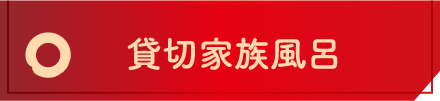 貸切家族風呂